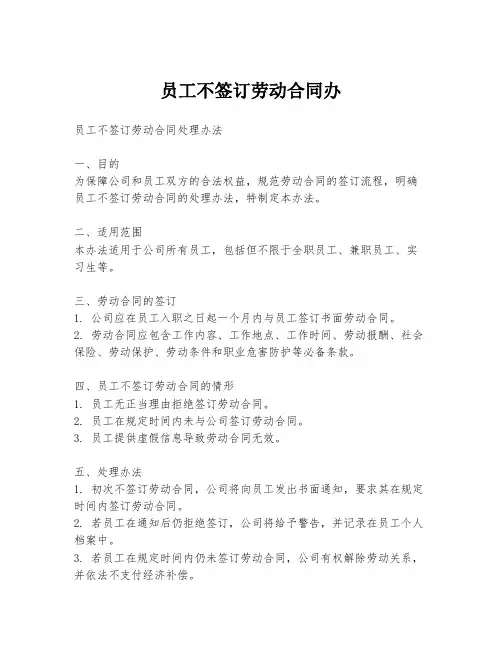 员工不签订劳动合同办

员工不签订劳动合同处理办法

一、目的
为保障公司和员工双方的合法权益，规范劳动合同的签订流程，明确员工不签订劳动合同的处理办法，特制定本办法。

二、适用范围
本办法适用于公司所有员工，包括但不限于全职员工、兼职员工、实习生等。

三、劳动合同的签订
1. 公司应在员工入职之日起一个月内与员工签订书面劳动合同。
2. 劳动合同应包含工作内容、工作地点、工作时间、劳动报酬、社会保险、劳动保护、劳动条件和职业危害防护等必备条款。

四、员工不签订劳动合同的情形
1. 员工无正当理由拒绝签订劳动合同。
2. 员工在规定时间内未与公司签订劳动合同。
3. 员工提供虚假信息导致劳动合同无效。

五、处理办法
1. 初次不签订劳动合同，公司将向员工发出书面通知，要求其在规定时间内签订劳动合同。
2. 若员工在通知后仍拒绝签订，公司将给予警告，并记录在员工个人档案中。
3. 若员工在规定时间内仍未签订劳动合同，公司有权解除劳动关系，并依法不支付经济补偿。